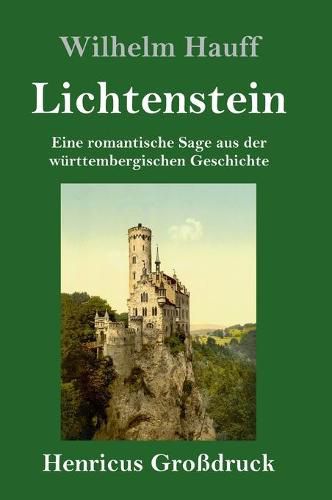 Wilhelm Hauff

Lichtenstein

Eine romantische Sage aus der württembergischen Geschichte

Henricus Großdruck